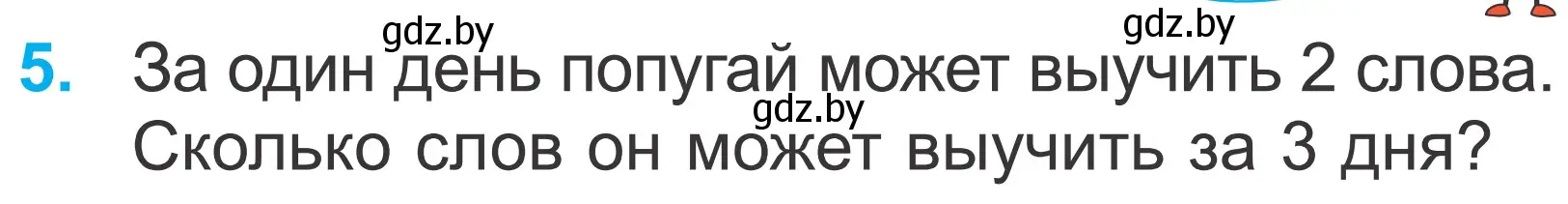 gdz.by gdz.by
5. За один день попугай может выучить 2 слова. Сколько слов он может выучить за 3 дня?
gdz.by